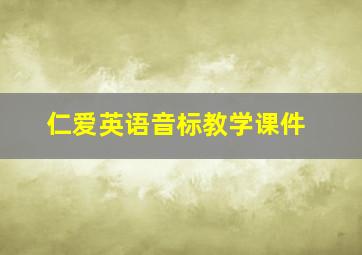 仁爱英语音标教学课件